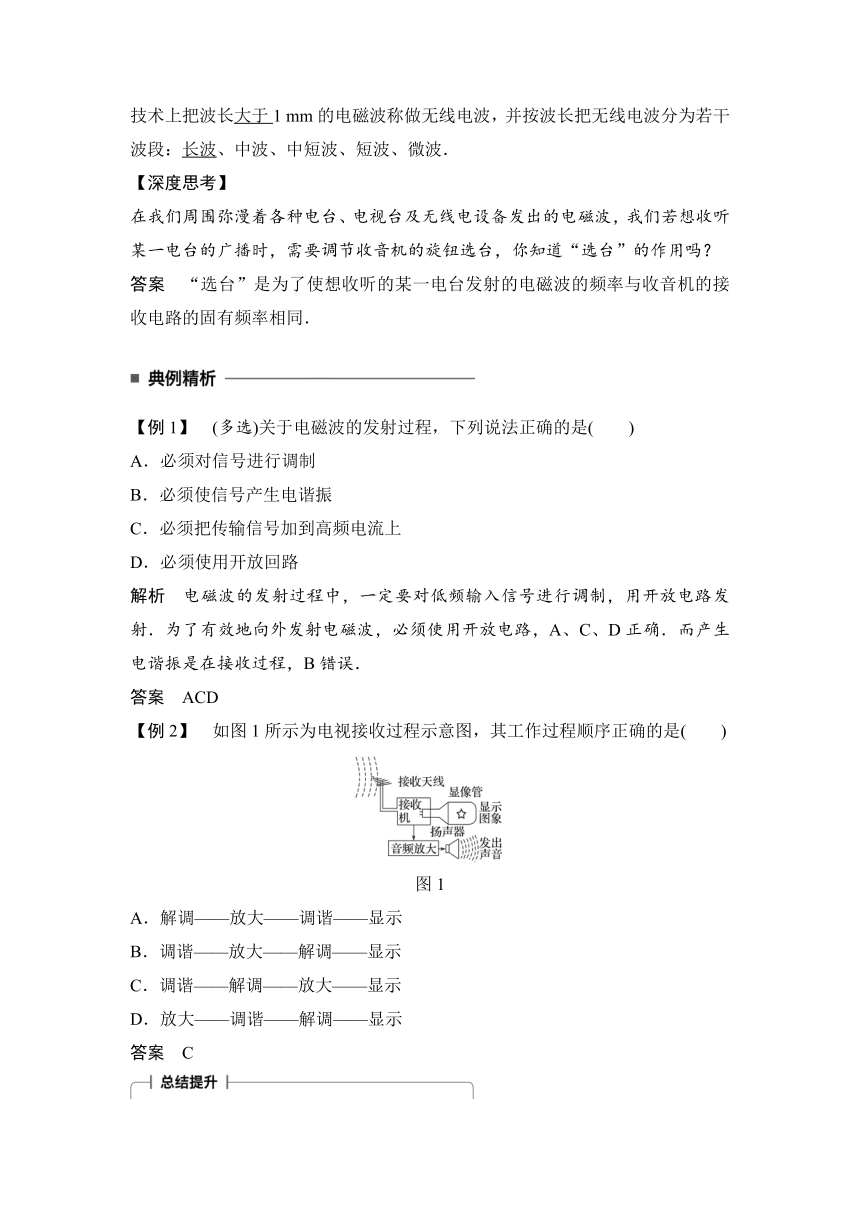 技术上把波长大于 1 mm 的电磁波称做无线电波，并按波长把无线电波分为若干波段：长波、中波、中短波、短波、微波．

【深度思考】

在我们周围弥漫着各种电台、电视台及无线电设备发出的电磁波，我们若想收听某一电台的广播时，需要调节收音机的旋钮选台，你知道“选台”的作用吗？

答案　“选台”是为了使想收听的某一电台发射的电磁波的频率与收音机的接收电路的固有频率相同．

典例精析

【例 1】　(多选)关于电磁波的发射过程，下列说法正确的是(　　)

A．必须对信号进行调制

B．必须使信号产生电谐振

C．必须把传输信号加到高频电流上

D．必须使用开放回路

解析　电磁波的发射过程中，一定要对低频输入信号进行调制，用开放电路发射．为了有效地向外发射电磁波，必须使用开放电路，A、C、D 正确．而产生电谐振是在接收过程，B 错误．

答案　ACD

【例 2】　如图 1 所示为电视接收过程示意图，其工作过程顺序正确的是(　　)

接收天线
显像管
接收机
显示图象
扬声器
音频放大
发出声音

图 1

A．解调——放大——调谐——显示

B．调谐——放大——解调——显示

C．调谐——解调——放大——显示

D．放大——调谐——解调——显示

答案　C

总结提升